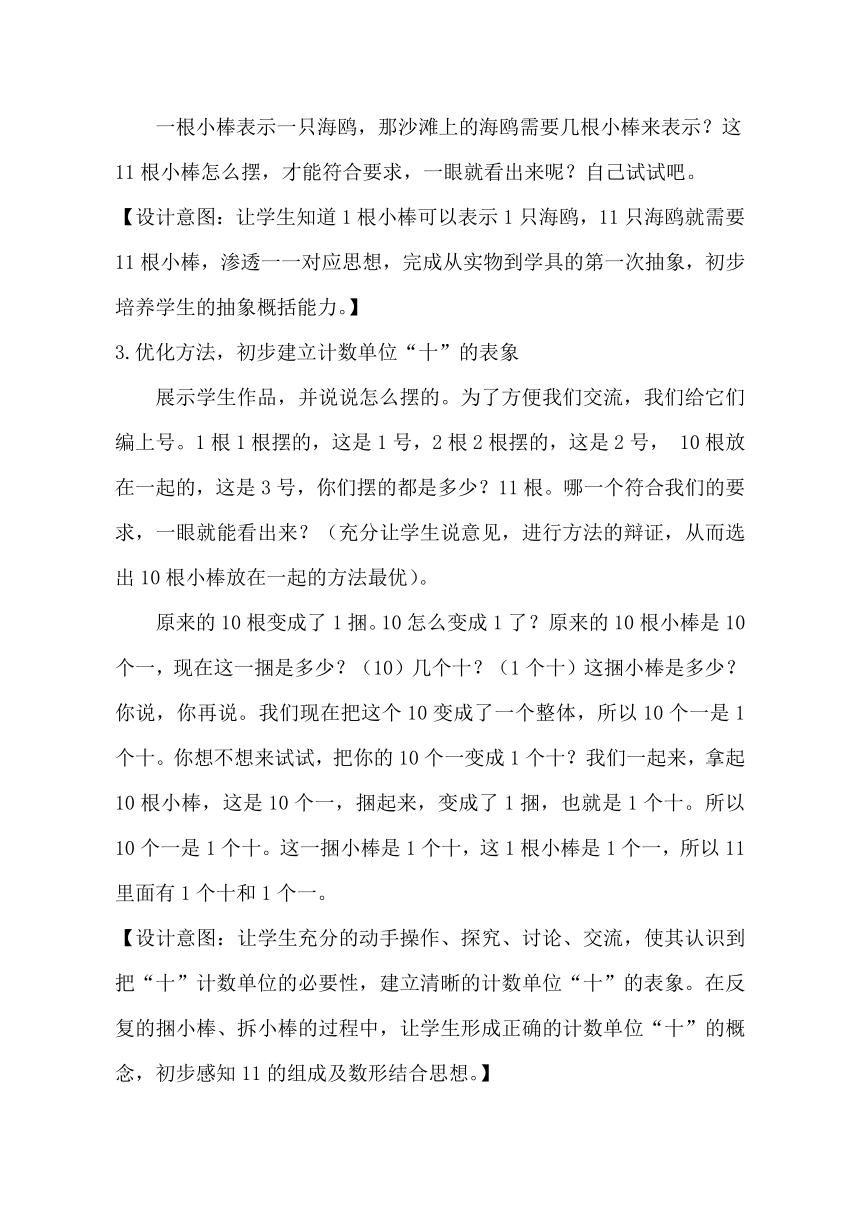 一根小棒表示一只海鸥，那沙滩上的海鸥需要几根小棒来表示？这11根小棒怎么摆，才能符合要求，一眼就看出来呢？自己试试吧。

【设计意图：让学生知道1根小棒可以表示1只海鸥，11只海鸥就需要11根小棒，渗透一一对应思想，完成从实物到学具的第一次抽象，初步培养学生的抽象概括能力。】

3.优化方法，初步建立计数单位“十”的表象

展示学生作品，并说说怎么摆的。为了方便我们交流，我们给它们编上号。1根1根摆的，这是1号，2根2根摆的，这是2号， 10根放在一起的，这是3号，你们摆的都是多少？11根。哪一个符合我们的要求，一眼就能看出来？（充分让学生说意见，进行方法的辩证，从而选出10根小棒放在一起的方法最优）。

原来的10根变成了1捆。10怎么变成1了？原来的10根小棒是10个一，现在这一捆是多少？（10）几个十？（1个十）这捆小棒是多少？你说，你再说。我们现在把这个10变成了一个整体，所以10个一是1个十。你想不想来试试，把你的10个一变成1个十？我们一起来，拿起10根小棒，这是10个一，捆起来，变成了1捆，也就是1个十。所以10个一是1个十。这一捆小棒是1个十，这1根小棒是1个一，所以11里面有1个十和1个一。

【设计意图：让学生充分的动手操作、探究、讨论、交流，使其认识到把“十”计数单位的必要性，建立清晰的计数单位“十”的表象。在反复的捆小棒、拆小棒的过程中，让学生形成正确的计数单位“十”的概念，初步感知11的组成及数形结合思想。】